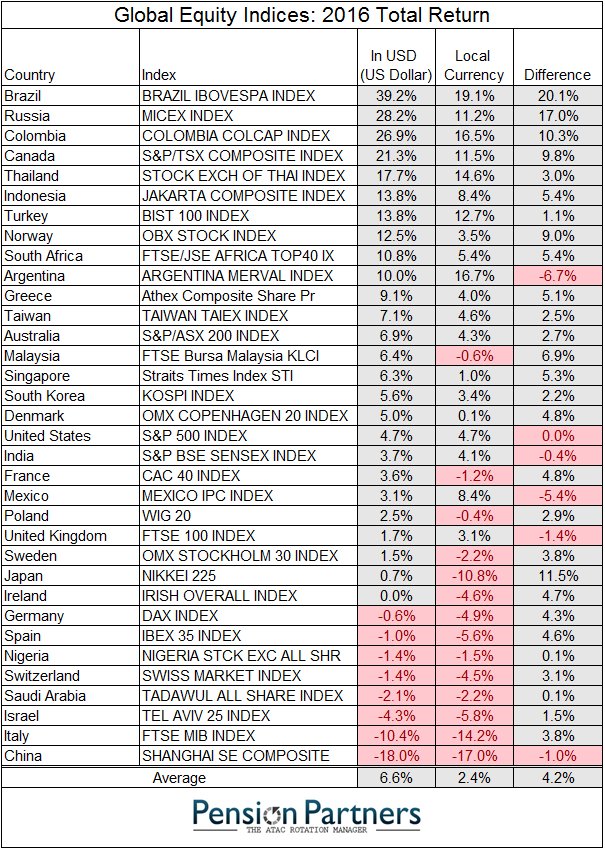 Global Equity Indices: 2016 Total Return

| Country | Index | In USD (US Dollar) | Local Currency | Difference |
|---|---|---|---|---|
| Brazil | BRAZIL IBOVESPA INDEX | 39.2% | 19.1% | 20.1% |
| Russia | MICEX INDEX | 28.2% | 11.2% | 17.0% |
| Colombia | COLOMBIA COLCAP INDEX | 26.9% | 16.5% | 10.3% |
| Canada | S&P/TSX COMPOSITE INDEX | 21.3% | 11.5% | 9.8% |
| Thailand | STOCK EXCH OF THAI INDEX | 17.7% | 14.6% | 3.0% |
| Indonesia | JAKARTA COMPOSITE INDEX | 13.8% | 8.4% | 5.4% |
| Turkey | BIST 100 INDEX | 13.8% | 12.7% | 1.1% |
| Norway | OBX STOCK INDEX | 12.5% | 3.5% | 9.0% |
| South Africa | FTSE/JSE AFRICA TOP40 IX | 10.8% | 5.4% | 5.4% |
| Argentina | ARGENTINA MERVAL INDEX | 10.0% | 16.7% | -6.7% |
| Greece | Athex Composite Share Pr | 9.1% | 4.0% | 5.1% |
| Taiwan | TAIWAN TAIEX INDEX | 7.1% | 4.6% | 2.5% |
| Australia | S&P/ASX 200 INDEX | 6.9% | 4.3% | 2.7% |
| Malaysia | FTSE Bursa Malaysia KLCI | 6.4% | -0.6% | 6.9% |
| Singapore | Straits Times Index STI | 6.3% | 1.0% | 5.3% |
| South Korea | KOSPI INDEX | 5.6% | 3.4% | 2.2% |
| Denmark | OMX COPENHAGEN 20 INDEX | 5.0% | 0.1% | 4.8% |
| United States | S&P 500 INDEX | 4.7% | 4.7% | 0.0% |
| India | S&P BSE SENSEX INDEX | 3.7% | 4.1% | -0.4% |
| France | CAC 40 INDEX | 3.6% | -1.2% | 4.8% |
| Mexico | MEXICO IPC INDEX | 3.1% | 8.4% | -5.4% |
| Poland | WIG 20 | 2.5% | -0.4% | 2.9% |
| United Kingdom | FTSE 100 INDEX | 1.7% | 3.1% | -1.4% |
| Sweden | OMX STOCKHOLM 30 INDEX | 1.5% | -2.2% | 3.8% |
| Japan | NIKKEI 225 | 0.7% | -10.8% | 11.5% |
| Ireland | IRISH OVERALL INDEX | 0.0% | -4.6% | 4.7% |
| Germany | DAX INDEX | -0.6% | -4.9% | 4.3% |
| Spain | IBEX 35 INDEX | -1.0% | -5.6% | 4.6% |
| Nigeria | NIGERIA STCK EXC ALL SHR | -1.4% | -1.5% | 0.1% |
| Switzerland | SWISS MARKET INDEX | -1.4% | -4.5% | 3.1% |
| Saudi Arabia | TADAWUL ALL SHARE INDEX | -2.1% | -2.2% | 0.1% |
| Israel | TEL AVIV 25 INDEX | -4.3% | -5.8% | 1.5% |
| Italy | FTSE MIB INDEX | -10.4% | -14.2% | 3.8% |
| China | SHANGHAI SE COMPOSITE | -18.0% | -17.0% | -1.0% |
| | Average | 6.6% | 2.4% | 4.2% |

Pension Partners
THE ATAC ROTATION MANAGER